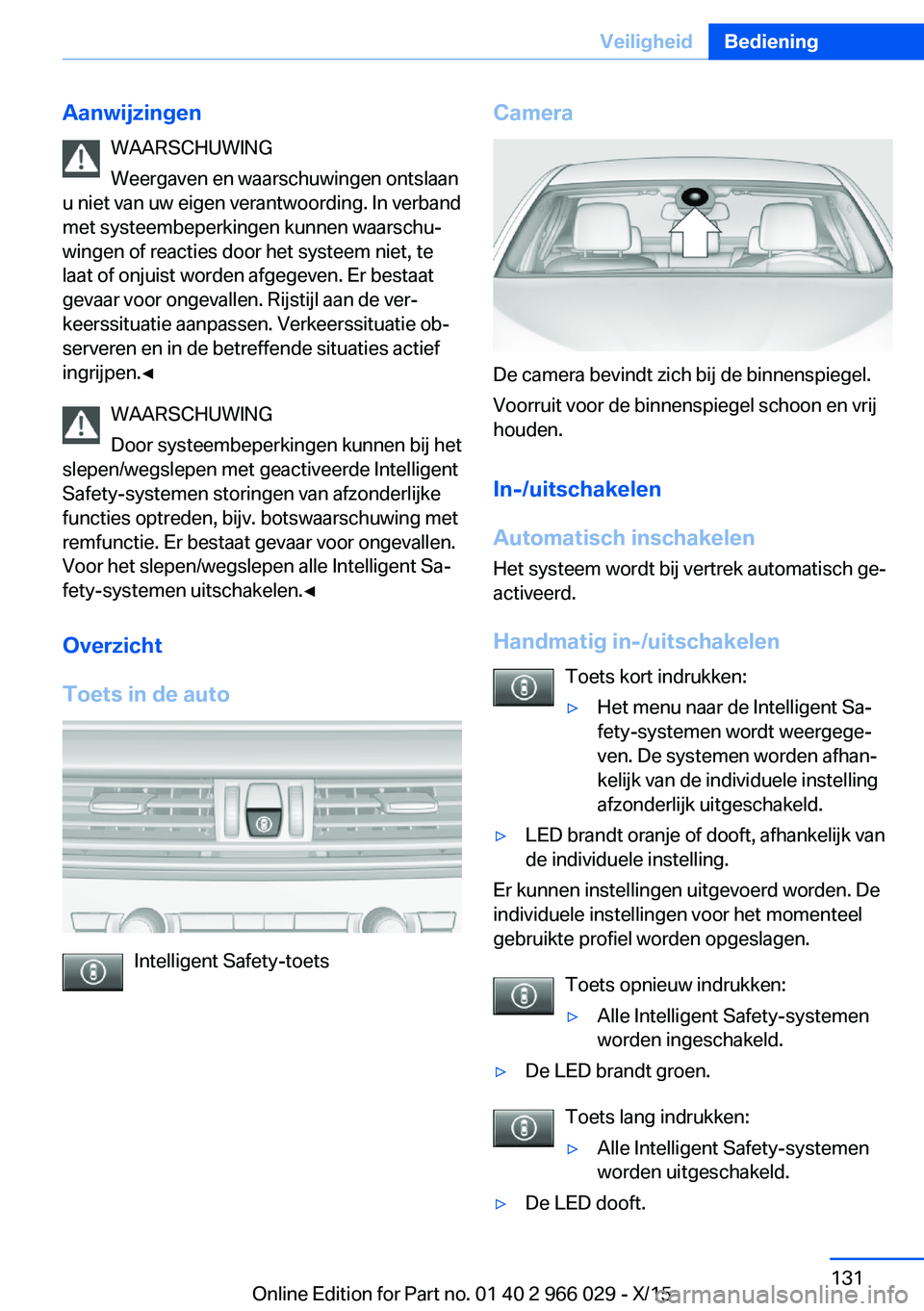 Veiligheid Bediening

Aanwijzingen

WAARSCHUWING

Weergaven en waarschuwingen ontslaan u niet van uw eigen verantwoording. In verband met systeembeperkingen kunnen waarschuwingen of reacties door het systeem niet, te laat of onjuist worden afgegeven. Er bestaat gevaar voor ongevallen. Rijstijl aan de verkeerssituatie aanpassen. Verkeerssituatie observeren en in de betreffende situaties actief ingrijpen.◄

WAARSCHUWING

Door systeembeperkingen kunnen bij het slepen/wegslepen met geactiveerde Intelligent Safety-systemen storingen van afzonderlijke functies optreden, bijv. botswaarschuwing met remfunctie. Er bestaat gevaar voor ongevallen. Voor het slepen/wegslepen alle Intelligent Safety-systemen uitschakelen.◄

Overzicht

Toets in de auto

Intelligent Safety-toets

Camera

De camera bevindt zich bij de binnenspiegel.

Voorruit voor de binnenspiegel schoon en vrij houden.

In-/uitschakelen

Automatisch inschakelen

Het systeem wordt bij vertrek automatisch geactiveerd.

Handmatig in-/uitschakelen

Toets kort indrukken:

▷ Het menu naar de Intelligent Safety-systemen wordt weergegeven. De systemen worden afhankelijk van de individuele instelling afzonderlijk uitgeschakeld.

▷ LED brandt oranje of dooft, afhankelijk van de individuele instelling.

Er kunnen instellingen uitgevoerd worden. De individuele instellingen voor het momenteel gebruikte profiel worden opgeslagen.

Toets opnieuw indrukken:

▷ Alle Intelligent Safety-systemen worden ingeschakeld.

▷ De LED brandt groen.

Toets lang indrukken:

▷ Alle Intelligent Safety-systemen worden uitgeschakeld.

▷ De LED dooft.

131

Online Edition for Part no. 01 40 2 966 029 - X/15

carmanualsonline.info